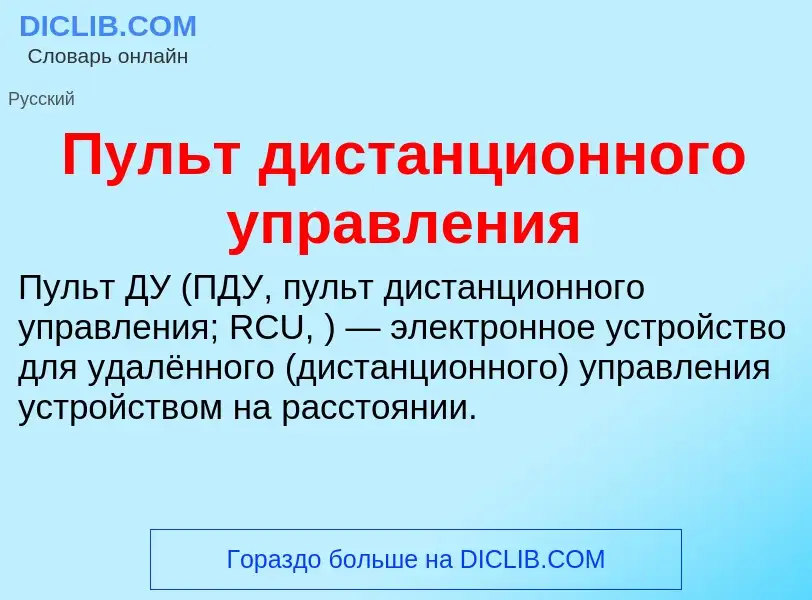 DICLIB.COM
Словарь онлайн

Русский

Пульт дистанционного управления

Пульт ДУ (ПДУ, пульт дистанционного управления; RCU, ) — электронное устройство для удалённого (дистанционного) управления устройством на расстоянии.

Гораздо больше на DICLIB.COM